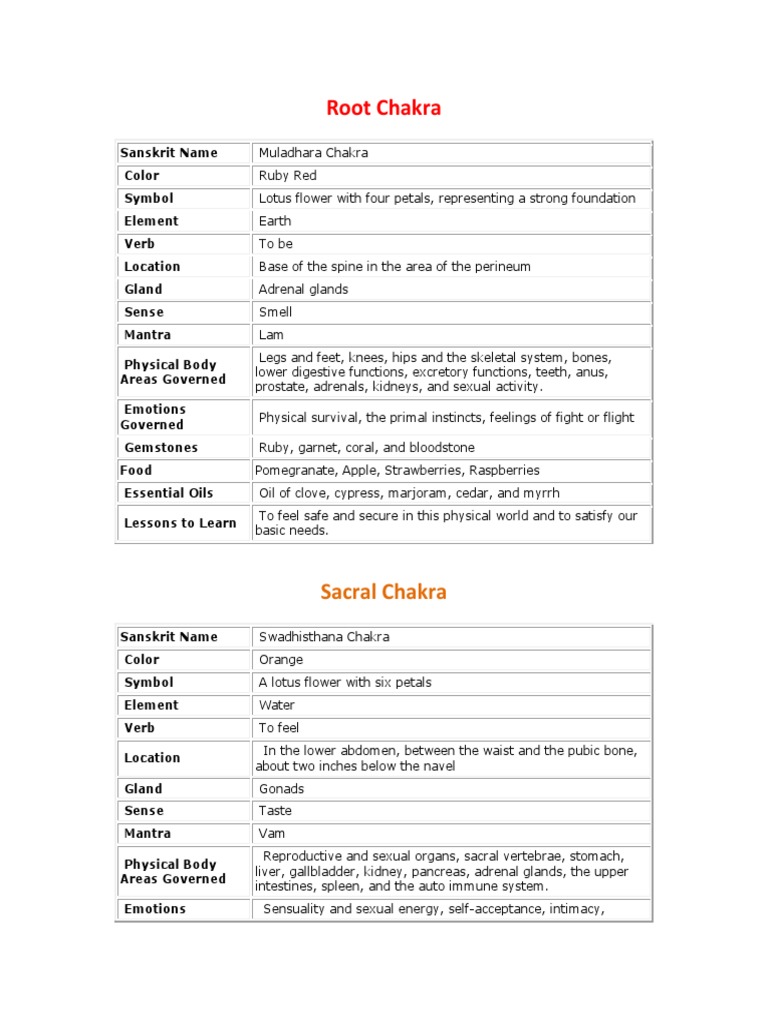 Root Chakra

| Sanskrit Name | Muladhara Chakra |
|---|---|
| Color | Ruby Red |
| Symbol | Lotus flower with four petals, representing a strong foundation |
| Element | Earth |
| Verb | To be |
| Location | Base of the spine in the area of the perineum |
| Gland | Adrenal glands |
| Sense | Smell |
| Mantra | Lam |
| Physical Body Areas Governed | Legs and feet, knees, hips and the skeletal system, bones, lower digestive functions, excretory functions, teeth, anus, prostate, adrenals, kidneys, and sexual activity. |
| Emotions Governed | Physical survival, the primal instincts, feelings of fight or flight |
| Gemstones | Ruby, garnet, coral, and bloodstone |
| Food | Pomegranate, Apple, Strawberries, Raspberries |
| Essential Oils | Oil of clove, cypress, marjoram, cedar, and myrrh |
| Lessons to Learn | To feel safe and secure in this physical world and to satisfy our basic needs. |

Sacral Chakra

| Sanskrit Name | Swadhisthana Chakra |
|---|---|
| Color | Orange |
| Symbol | A lotus flower with six petals |
| Element | Water |
| Verb | To feel |
| Location | In the lower abdomen, between the waist and the pubic bone, about two inches below the navel |
| Gland | Gonads |
| Sense | Taste |
| Mantra | Vam |
| Physical Body Areas Governed | Reproductive and sexual organs, sacral vertebrae, stomach, liver, gallbladder, kidney, pancreas, adrenal glands, the upper intestines, spleen, and the auto immune system. |
| Emotions | Sensuality and sexual energy, self-acceptance, intimacy, |